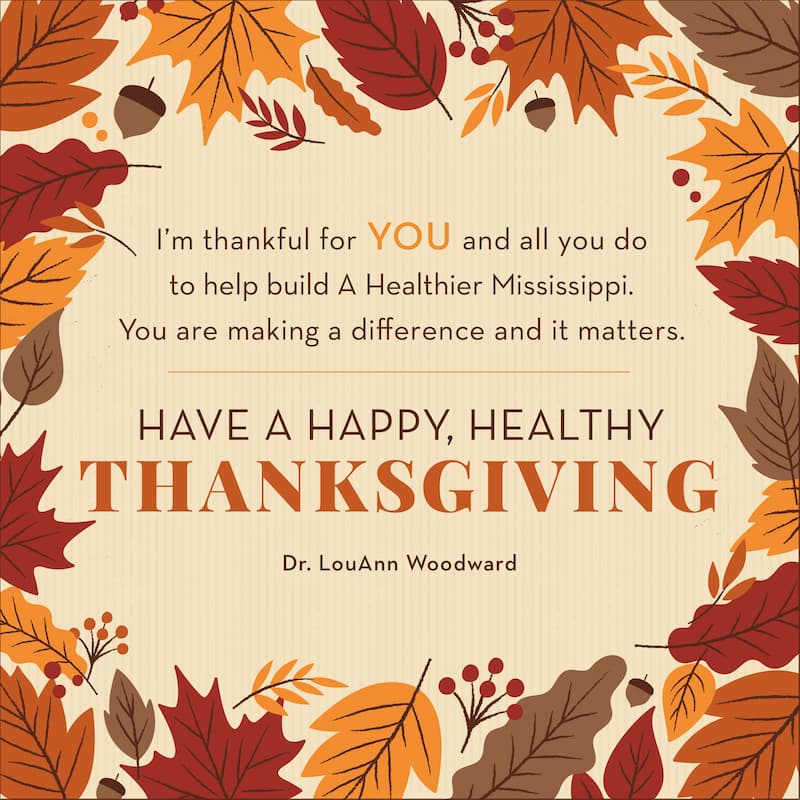 I'm thankful for YOU and all you do to help build A Healthier Mississippi. You are making a difference and it matters.

HAVE A HAPPY, HEALTHY
THANKSGIVING

Dr. LouAnn Woodward